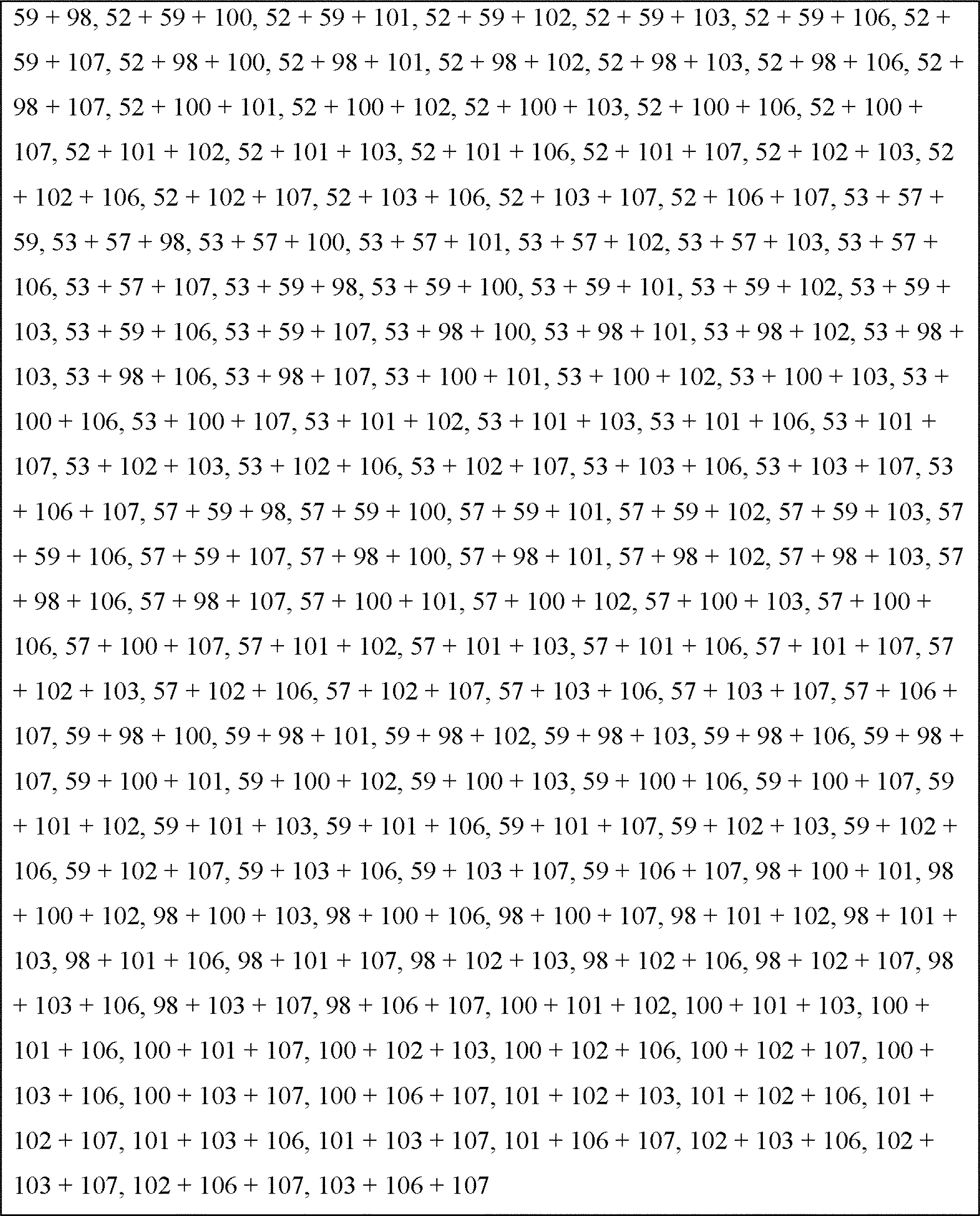 59 + 98, 52 + 59 + 100, 52 + 59 + 101, 52 + 59 + 102, 52 + 59 + 103, 52 + 59 + 106, 52 + 59 + 107, 52 + 98 + 100, 52 + 98 + 101, 52 + 98 + 102, 52 + 98 + 103, 52 + 98 + 106, 52 + 98 + 107, 52 + 100 + 101, 52 + 100 + 102, 52 + 100 + 103, 52 + 100 + 106, 52 + 100 + 107, 52 + 101 + 102, 52 + 101 + 103, 52 + 101 + 106, 52 + 101 + 107, 52 + 102 + 103, 52 + 102 + 106, 52 + 102 + 107, 52 + 103 + 106, 52 + 103 + 107, 52 + 106 + 107, 53 + 57 + 59, 53 + 57 + 98, 53 + 57 + 100, 53 + 57 + 101, 53 + 57 + 102, 53 + 57 + 103, 53 + 57 + 106, 53 + 57 + 107, 53 + 59 + 98, 53 + 59 + 100, 53 + 59 + 101, 53 + 59 + 102, 53 + 59 + 103, 53 + 59 + 106, 53 + 59 + 107, 53 + 98 + 100, 53 + 98 + 101, 53 + 98 + 102, 53 + 98 + 103, 53 + 98 + 106, 53 + 98 + 107, 53 + 100 + 101, 53 + 100 + 102, 53 + 100 + 103, 53 + 100 + 106, 53 + 100 + 107, 53 + 101 + 102, 53 + 101 + 103, 53 + 101 + 106, 53 + 101 + 107, 53 + 102 + 103, 53 + 102 + 106, 53 + 102 + 107, 53 + 103 + 106, 53 + 103 + 107, 53 + 106 + 107, 57 + 59 + 98, 57 + 59 + 100, 57 + 59 + 101, 57 + 59 + 102, 57 + 59 + 103, 57 + 59 + 106, 57 + 59 + 107, 57 + 98 + 100, 57 + 98 + 101, 57 + 98 + 102, 57 + 98 + 103, 57 + 98 + 106, 57 + 98 + 107, 57 + 100 + 101, 57 + 100 + 102, 57 + 100 + 103, 57 + 100 + 106, 57 + 100 + 107, 57 + 101 + 102, 57 + 101 + 103, 57 + 101 + 106, 57 + 101 + 107, 57 + 102 + 103, 57 + 102 + 106, 57 + 102 + 107, 57 + 103 + 106, 57 + 103 + 107, 57 + 106 + 107, 59 + 98 + 100, 59 + 98 + 101, 59 + 98 + 102, 59 + 98 + 103, 59 + 98 + 106, 59 + 98 + 107, 59 + 100 + 101, 59 + 100 + 102, 59 + 100 + 103, 59 + 100 + 106, 59 + 100 + 107, 59 + 101 + 102, 59 + 101 + 103, 59 + 101 + 106, 59 + 101 + 107, 59 + 102 + 103, 59 + 102 + 106, 59 + 102 + 107, 59 + 103 + 106, 59 + 103 + 107, 59 + 106 + 107, 98 + 100 + 101, 98 + 100 + 102, 98 + 100 + 103, 98 + 100 + 106, 98 + 100 + 107, 98 + 101 + 102, 98 + 101 + 103, 98 + 101 + 106, 98 + 101 + 107, 98 + 102 + 103, 98 + 102 + 106, 98 + 102 + 107, 98 + 103 + 106, 98 + 103 + 107, 98 + 106 + 107, 100 + 101 + 102, 100 + 101 + 103, 100 + 101 + 106, 100 + 101 + 107, 100 + 102 + 103, 100 + 102 + 106, 100 + 102 + 107, 100 + 103 + 106, 100 + 103 + 107, 100 + 106 + 107, 101 + 102 + 103, 101 + 102 + 106, 101 + 102 + 107, 101 + 103 + 106, 101 + 103 + 107, 101 + 106 + 107, 102 + 103 + 106, 102 + 103 + 107, 102 + 106 + 107, 103 + 106 + 107